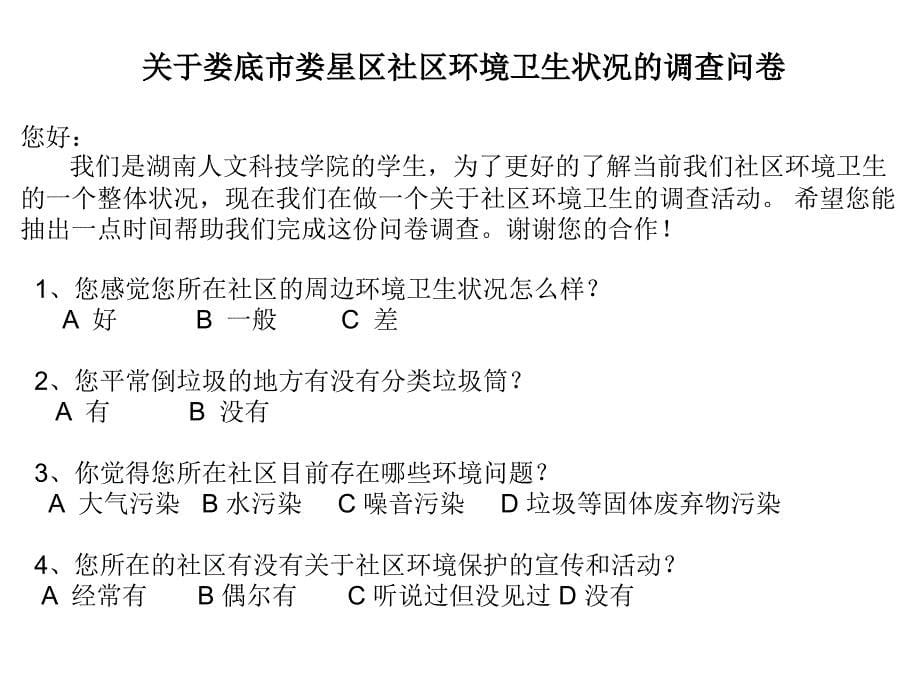 关于娄底市娄星区社区环境卫生状况的调查问卷

您好：

我们是湖南人文科技学院的学生，为了更好的了解当前我们社区环境卫生的一个整体状况，现在我们在做一个关于社区环境卫生的调查活动。 希望您能抽出一点时间帮助我们完成这份问卷调查。谢谢您的合作！

1、您感觉您所在社区的周边环境卫生状况怎么样？
A 好　B 一般　C 差

2、您平常倒垃圾的地方有没有分类垃圾筒？
A 有　B 没有

3、你觉得您所在社区目前存在哪些环境问题？
A 大气污染　B 水污染　C 噪音污染　D 垃圾等固体废弃物污染

4、您所在的社区有没有关于社区环境保护的宣传和活动？
A 经常有　B 偶尔有　C 听说过但没见过 D 没有